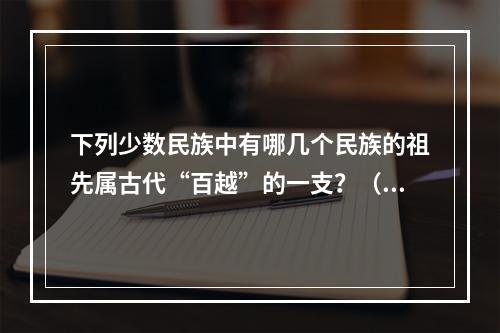 下列少数民族中有哪几个民族的祖先属古代“百越”的一支？（...